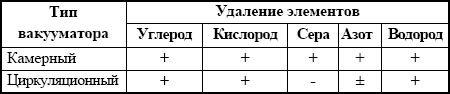 | Тип вакууматора | Удаление элементов | | | | |
|---|---|---|---|---|---|
| | Углерод | Кислород | Сера | Азот | Водород |
| Камерный | + | + | + | + | + |
| Циркуляционный | + | + | - | ± | + |